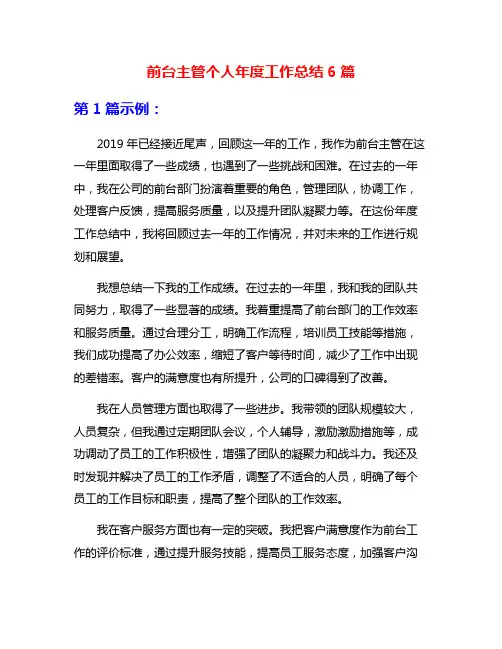 前台主管个人年度工作总结 6 篇

第 1 篇示例：

2019 年已经接近尾声，回顾这一年的工作，我作为前台主管在这一年里面取得了一些成绩，也遇到了一些挑战和困难。在过去的一年中，我在公司的前台部门扮演着重要的角色，管理团队，协调工作，处理客户反馈，提高服务质量，以及提升团队凝聚力等。在这份年度工作总结中，我将回顾过去一年的工作情况，并对未来的工作进行规划和展望。

我想总结一下我的工作成绩。在过去的一年里，我和我的团队共同努力，取得了一些显著的成绩。我着重提高了前台部门的工作效率和服务质量。通过合理分工，明确工作流程，培训员工技能等措施，我们成功提高了办公效率，缩短了客户等待时间，减少了工作中出现的差错率。客户的满意度也有所提升，公司的口碑得到了改善。

我在人员管理方面也取得了一些进步。我带领的团队规模较大，人员复杂，但我通过定期团队会议，个人辅导，激励激励措施等，成功调动了员工的工作积极性，增强了团队的凝聚力和战斗力。我还及时发现并解决了员工的工作矛盾，调整了不适合的人员，明确了每个员工的工作目标和职责，提高了整个团队的工作效率。

我在客户服务方面也有一定的突破。我把客户满意度作为前台工作的评价标准，通过提升服务技能，提高员工服务态度，加强客户沟